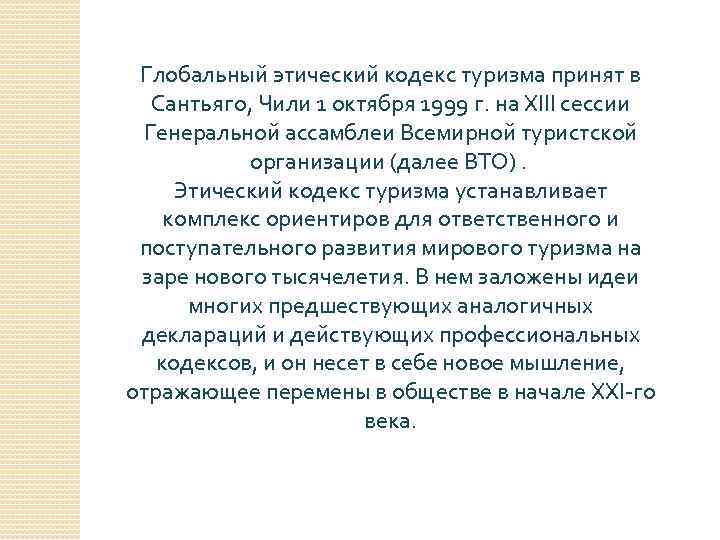 Глобальный этический кодекс туризма принят в Сантьяго, Чили 1 октября 1999 г. на XIII сессии Генеральной ассамблеи Всемирной туристской организации (далее ВТО) .

Этический кодекс туризма устанавливает комплекс ориентиров для ответственного и поступательного развития мирового туризма на заре нового тысячелетия. В нем заложены идеи многих предшествующих аналогичных деклараций и действующих профессиональных кодексов, и он несет в себе новое мышление, отражающее перемены в обществе в начале XXI-го века.